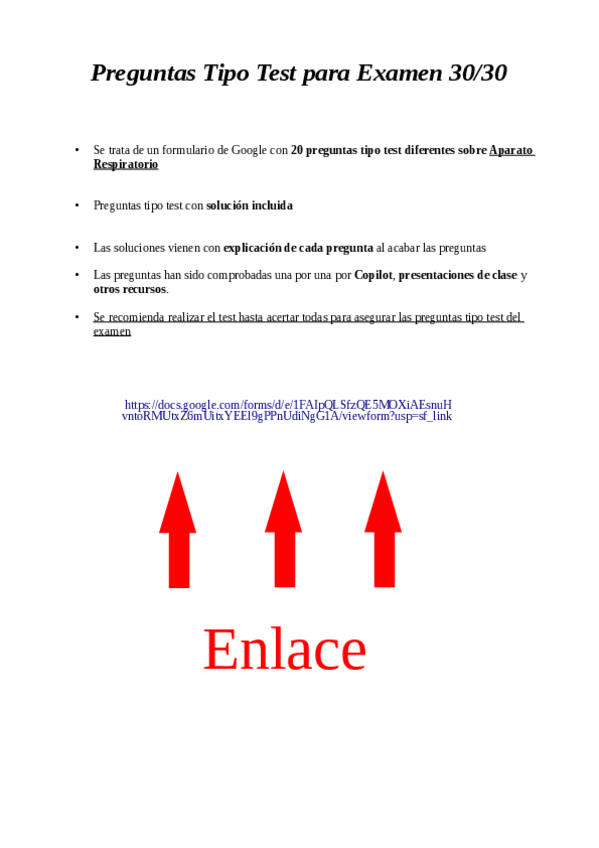 Preguntas Tipo Test para Examen 30/30

• Se trata de un formulario de Google con 20 preguntas tipo test diferentes sobre Aparato Respiratorio

• Preguntas tipo test con solución incluida

• Las soluciones vienen con explicación de cada pregunta al acabar las preguntas

• Las preguntas han sido comprobadas una por una por Copilot, presentaciones de clase y otros recursos.

• Se recomienda realizar el test hasta acertar todas para asegurar las preguntas tipo test del examen

https://docs.google.com/forms/d/e/1FAIpQLSfzQE5MOXiAEsnuHvntoRMUtxZ6mUitxYEEl9gPPnUdiNgG1A/viewform?usp=sf_link

Enlace